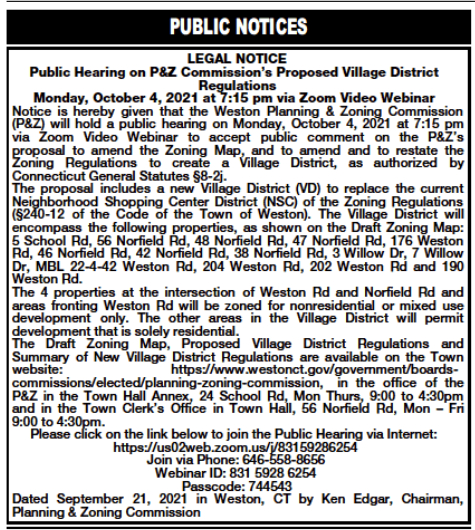 PUBLIC NOTICES

LEGAL NOTICE
Public Hearing on P&Z Commission's Proposed Village District Regulations
Monday, October 4, 2021 at 7:15 pm via Zoom Video Webinar

Notice is hereby given that the Weston Planning & Zoning Commission (P&Z) will hold a public hearing on Monday, October 4, 2021 at 7:15 pm via Zoom Video Webinar to accept public comment on the P&Z's proposal to amend the Zoning Map, and to amend and to restate the Zoning Regulations to create a Village District, as authorized by Connecticut General Statutes §8-2j.

The proposal includes a new Village District (VD) to replace the current Neighborhood Shopping Center District (NSC) of the Zoning Regulations (§240-12 of the Code of the Town of Weston). The Village District will encompass the following properties, as shown on the Draft Zoning Map: 5 School Rd, 56 Norfield Rd, 48 Norfield Rd, 47 Norfield Rd, 176 Weston Rd, 46 Norfield Rd, 42 Norfield Rd, 38 Norfield Rd, 3 Willow Dr, 7 Willow Dr, MBL 22-4-42 Weston Rd, 204 Weston Rd, 202 Weston Rd and 190 Weston Rd.

The 4 properties at the intersection of Weston Rd and Norfield Rd and areas fronting Weston Rd will be zoned for nonresidential or mixed use development only. The other areas in the Village District will permit development that is solely residential.

The Draft Zoning Map, Proposed Village District Regulations and Summary of New Village District Regulations are available on the Town website: https://www.westonct.gov/government/boards-commissions/elected/planning-zoning-commission, in the office of the P&Z in the Town Hall Annex, 24 School Rd, Mon Thurs, 9:00 to 4:30pm and in the Town Clerk's Office in Town Hall, 56 Norfield Rd, Mon – Fri 9:00 to 4:30pm.

Please click on the link below to join the Public Hearing via Internet:
https://us02web.zoom.us/j/83159286254
Join via Phone: 646-558-8656
Webinar ID: 831 5928 6254
Passcode: 744543

Dated September 21, 2021 in Weston, CT by Ken Edgar, Chairman, Planning & Zoning Commission